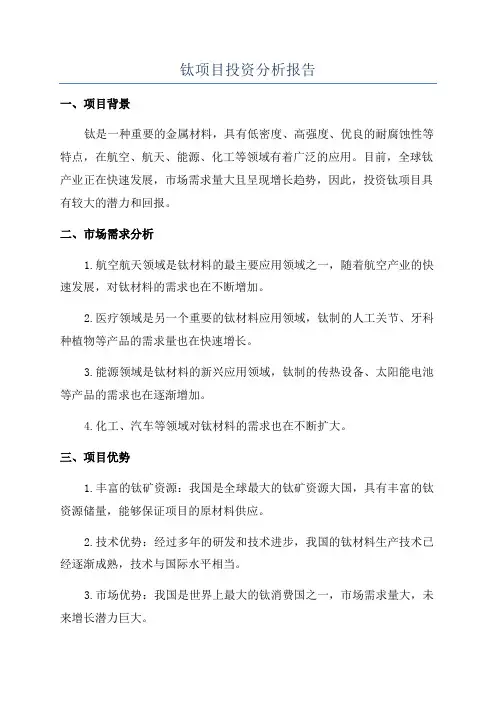 钛项目投资分析报告

一、项目背景

钛是一种重要的金属材料，具有低密度、高强度、优良的耐腐蚀性等特点，在航空、航天、能源、化工等领域有着广泛的应用。目前，全球钛产业正在快速发展，市场需求量大且呈现增长趋势，因此，投资钛项目具有较大的潜力和回报。

二、市场需求分析

1.航空航天领域是钛材料的最主要应用领域之一，随着航空产业的快速发展，对钛材料的需求也在不断增加。

2.医疗领域是另一个重要的钛材料应用领域，钛制的人工关节、牙科种植物等产品的需求量也在快速增长。

3.能源领域是钛材料的新兴应用领域，钛制的传热设备、太阳能电池等产品的需求也在逐渐增加。

4.化工、汽车等领域对钛材料的需求也在不断扩大。

三、项目优势

1.丰富的钛矿资源：我国是全球最大的钛矿资源大国，具有丰富的钛资源储量，能够保证项目的原材料供应。

2.技术优势：经过多年的研发和技术进步，我国的钛材料生产技术已经逐渐成熟，技术与国际水平相当。

3.市场优势：我国是世界上最大的钛消费国之一，市场需求量大，未来增长潜力巨大。